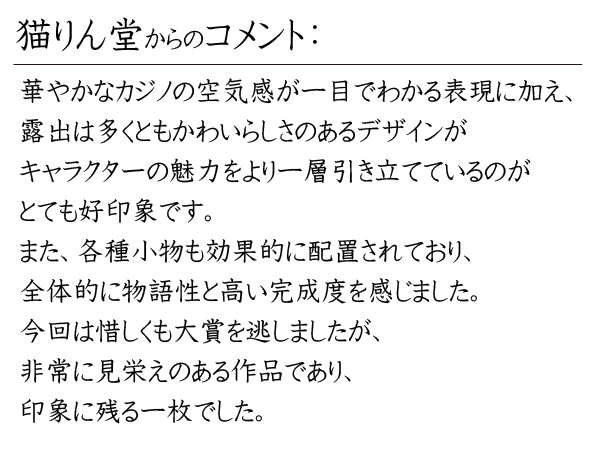 猫りん堂からのコメント:

華やかなカジノの空気感が一目でわかる表現に加え、露出は多くともかわいらしさのあるデザインがキャラクターの魅力をより一層引き立てているのがとても好印象です。
また、各種小物も効果的に配置されており、全体的に物語性と高い完成度を感じました。
今回は惜しくも大賞を逃しましたが、非常に見栄えのある作品であり、印象に残る一枚でした。